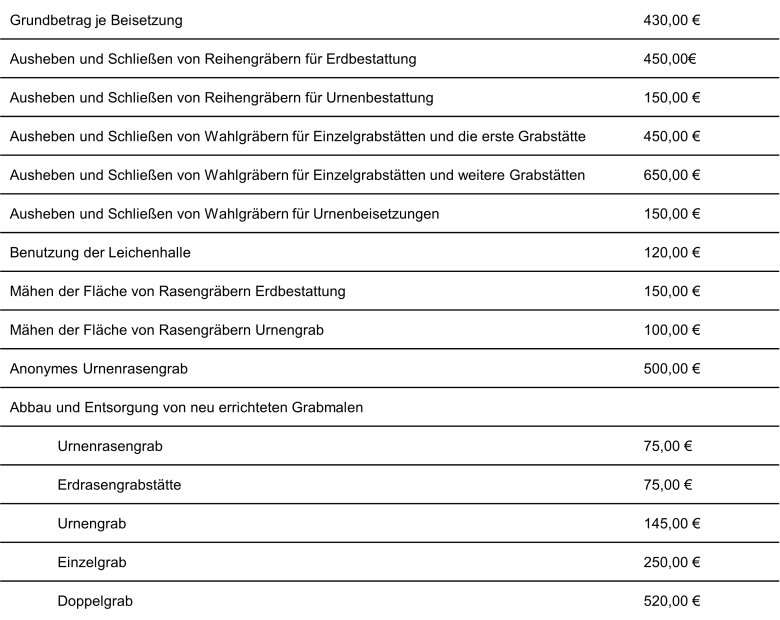 | | |
|---|---|
| Grundbetrag je Beisetzung | 430,00 € |
| Ausheben und Schließen von Reihengräbern für Erdbestattung | 450,00€ |
| Ausheben und Schließen von Reihengräbern für Urnenbestattung | 150,00 € |
| Ausheben und Schließen von Wahlgräbern für Einzelgrabstätten und die erste Grabstätte | 450,00 € |
| Ausheben und Schließen von Wahlgräbern für Einzelgrabstätten und weitere Grabstätten | 650,00 € |
| Ausheben und Schließen von Wahlgräbern für Urnenbeisetzungen | 150,00 € |
| Benutzung der Leichenhalle | 120,00 € |
| Mähen der Fläche von Rasengräbern Erdbestattung | 150,00 € |
| Mähen der Fläche von Rasengräbern Urnengrab | 100,00 € |
| Anonymes Urnenrasengrab | 500,00 € |
| Abbau und Entsorgung von neu errichteten Grabmalen | |
| Urnenrasengrab | 75,00 € |
| Erdrasengrabstätte | 75,00 € |
| Urnengrab | 145,00 € |
| Einzelgrab | 250,00 € |
| Doppelgrab | 520,00 € |